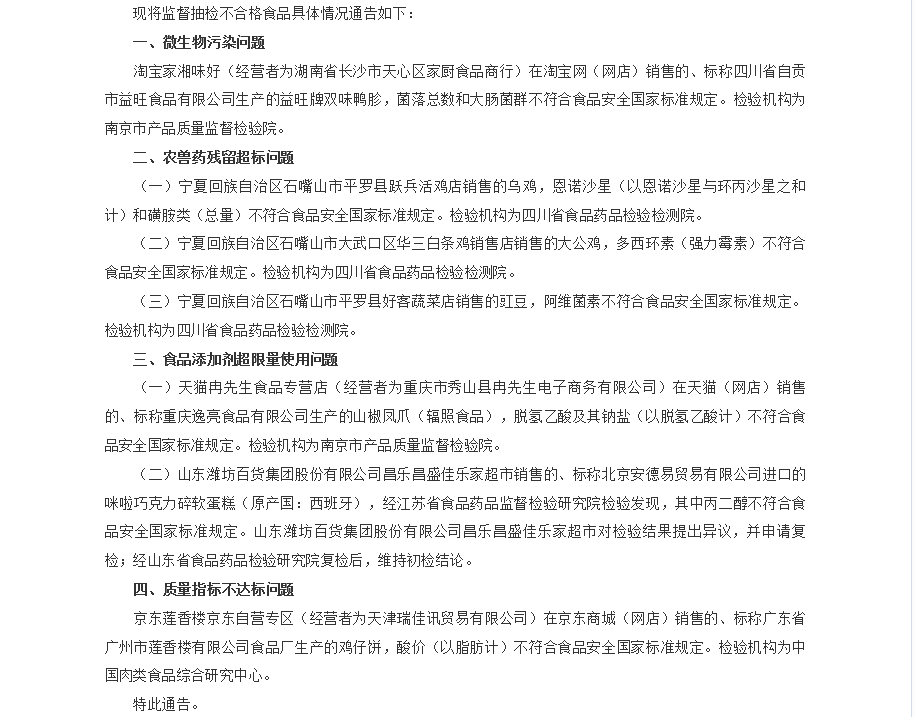 现将监督抽检不合格食品具体情况通告如下：

一、微生物污染问题

淘宝家湘味好（经营者为湖南省长沙市天心区家厨食品商行）在淘宝网（网店）销售的、标称四川省自贡市益旺食品有限公司生产的益旺牌双味鸭胗，菌落总数和大肠菌群不符合食品安全国家标准规定。检验机构为南京市产品质量监督检验院。

二、农兽药残留超标问题

（一）宁夏回族自治区石嘴山市平罗县跃兵活鸡店销售的乌鸡，恩诺沙星（以恩诺沙星与环丙沙星之和计）和磺胺类（总量）不符合食品安全国家标准规定。检验机构为四川省食品药品检验检测院。

（二）宁夏回族自治区石嘴山市大武口区华三白条鸡销售店销售的大公鸡，多西环素（强力霉素）不符合食品安全国家标准规定。检验机构为四川省食品药品检验检测院。

（三）宁夏回族自治区石嘴山市平罗县好客蔬菜店销售的豇豆，阿维菌素不符合食品安全国家标准规定。检验机构为四川省食品药品检验检测院。

三、食品添加剂超限量使用问题

（一）天猫冉先生食品专营店（经营者为重庆市秀山县冉先生电子商务有限公司）在天猫（网店）销售的、标称重庆逸亮食品有限公司生产的山椒凤爪（辐照食品），脱氢乙酸及其钠盐（以脱氢乙酸计）不符合食品安全国家标准规定。检验机构为南京市产品质量监督检验院。

（二）山东潍坊百货集团股份有限公司昌乐昌盛佳乐家超市销售的、标称北京安德易贸易有限公司进口的咪啦巧克力碎软蛋糕（原产国：西班牙），经江苏省食品药品监督检验研究院检验发现，其中丙二醇不符合食品安全国家标准规定。山东潍坊百货集团股份有限公司昌乐昌盛佳乐家超市对检验结果提出异议，并申请复检；经山东省食品药品检验研究院复检后，维持初检结论。

四、质量指标不达标问题

京东莲香楼京东自营专区（经营者为天津瑞佳讯贸易有限公司）在京东商城（网店）销售的、标称广东省广州市莲香楼有限公司食品厂生产的鸡仔饼，酸价（以脂肪计）不符合食品安全国家标准规定。检验机构为中国肉类食品综合研究中心。

特此通告。